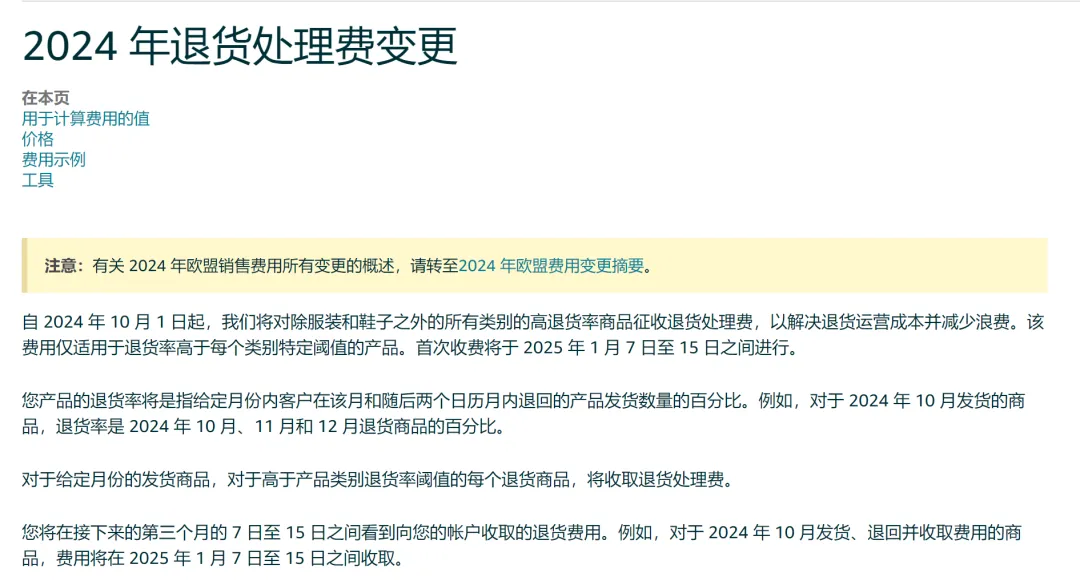 2024 年退货处理费变更

在本页
用于计算费用的值
价格
费用示例
工具

注意：有关 2024 年欧盟销售费用所有变更的概述，请转至2024 年欧盟费用变更摘要。

自 2024 年 10 月 1 日起，我们将对除服装和鞋子之外的所有类别的高退货率商品征收退货处理费，以解决退货运营成本并减少浪费。该费用仅适用于退货率高于每个类别特定阈值的产品。首次收费将于 2025 年 1 月 7 日至 15 日之间进行。

您产品的退货率将是指给定月份内客户在该月和随后两个日历月内退回的产品发货数量的百分比。例如，对于 2024 年 10 月发货的商品，退货率是 2024 年 10 月、11 月和 12 月退货商品的百分比。

对于给定月份的发货商品，对于高于产品类别退货率阈值的每个退货商品，将收取退货处理费。

您将在接下来的第三个月的 7 日至 15 日之间看到向您的帐户收取的退货费用。例如，对于 2024 年 10 月发货、退回并收取费用的商品，费用将在 2025 年 1 月 7 日至 15 日之间收取。